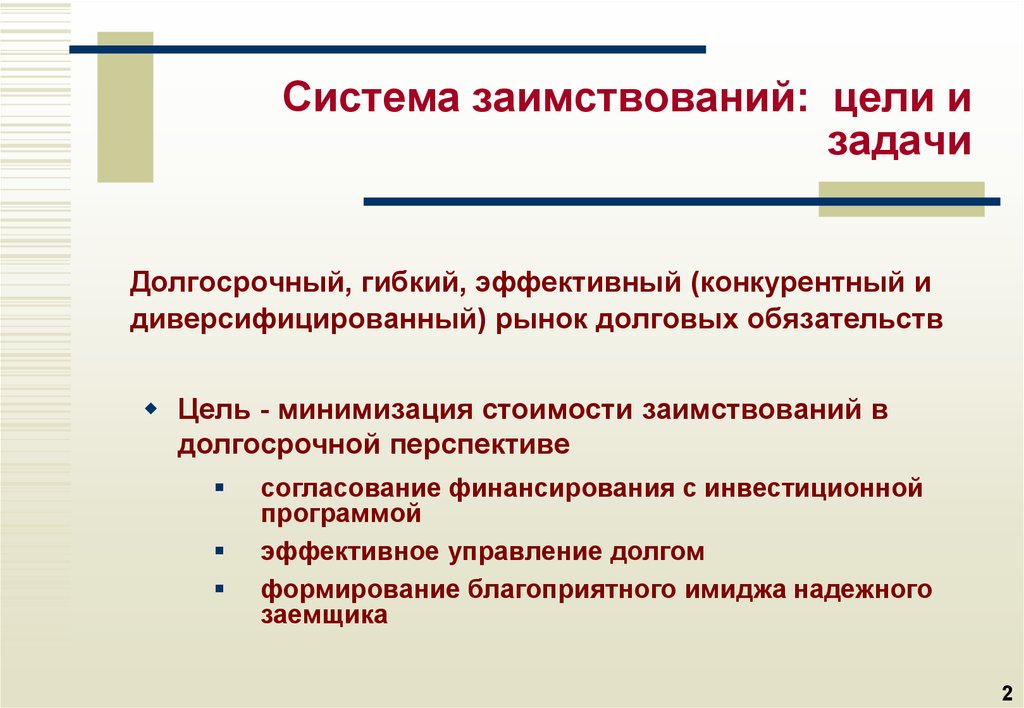 Система заимствований: цели и задачи

Долгосрочный, гибкий, эффективный (конкурентный и диверсифицированный) рынок долговых обязательств

Цель - минимизация стоимости заимствований в долгосрочной перспективе

согласование финансирования с инвестиционной программой

эффективное управление долгом

формирование благоприятного имиджа надежного заемщика

2